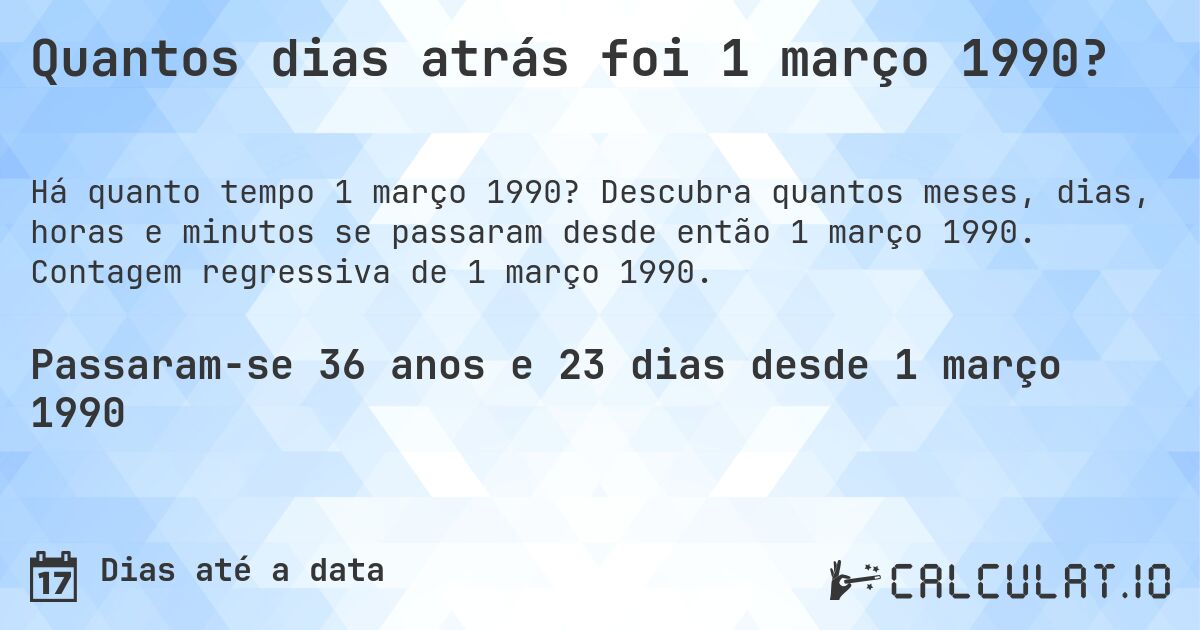 Quantos dias atrás foi 1 março 1990?

Há quanto tempo 1 março 1990? Descubra quantos meses, dias, horas e minutos se passaram desde então 1 março 1990. Contagem regressiva de 1 março 1990.

Passaram-se 36 anos e 23 dias desde 1 março 1990

17 Dias até a data

CALCULAT.IO